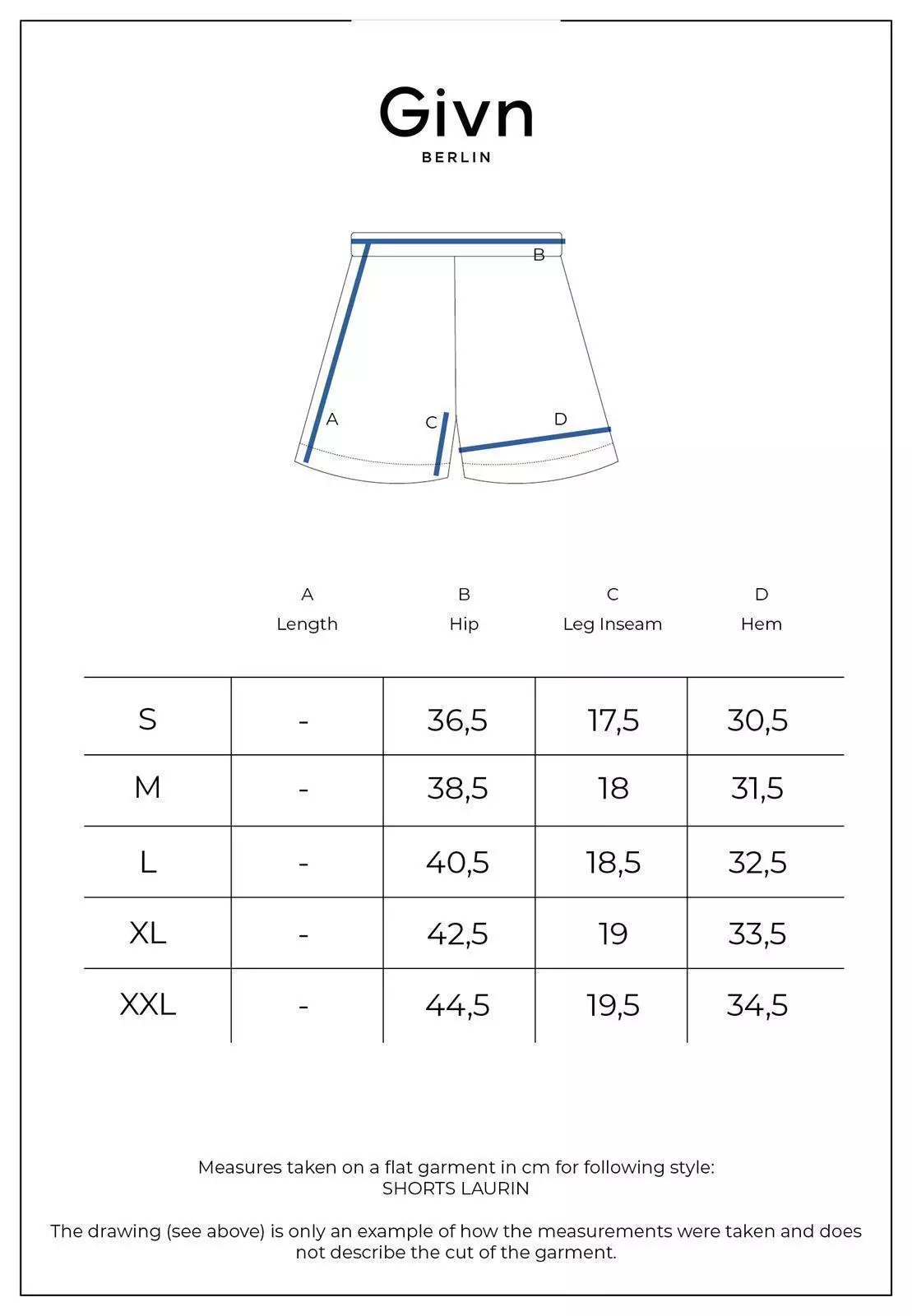 Givn
BERLIN

B
A
C
D

| | A Length | B Hip | C Leg Inseam | D Hem |
|---|---|---|---|---|
| S | - | 36,5 | 17,5 | 30,5 |
| M | - | 38,5 | 18 | 31,5 |
| L | - | 40,5 | 18,5 | 32,5 |
| XL | - | 42,5 | 19 | 33,5 |
| XXL | - | 44,5 | 19,5 | 34,5 |

Measures taken on a flat garment in cm for following style:
SHORTS LAURIN

The drawing (see above) is only an example of how the measurements were taken and does not describe the cut of the garment.